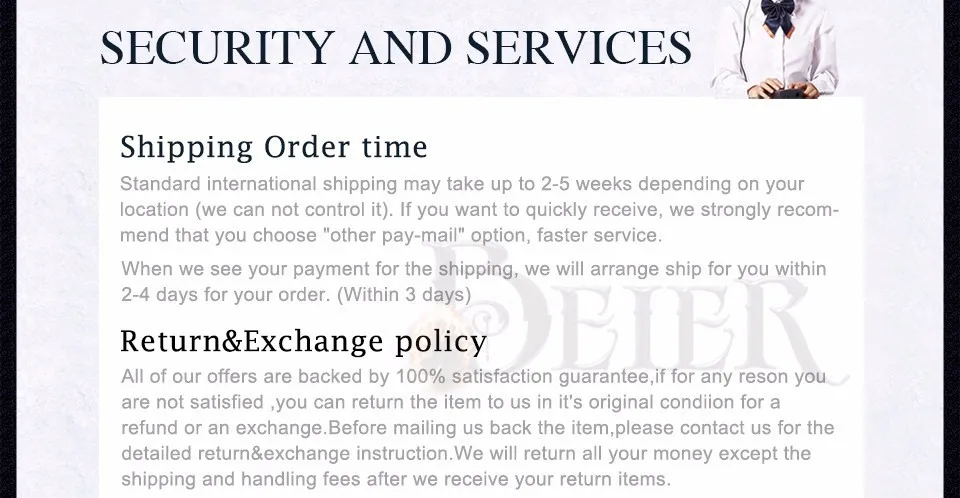 SECURITY AND SERVICES

Shipping Order time

Standard international shipping may take up to 2-5 weeks depending on your location (we can not control it). If you want to quickly receive, we strongly recommend that you choose "other pay-mail" option, faster service.

When we see your payment for the shipping, we will arrange ship for you within 2-4 days for your order. (Within 3 days)

Return&Exchange policy

All of our offers are backed by 100% satisfaction guarantee,if for any reson you are not satisfied ,you can return the item to us in it's original condiion for a refund or an exchange.Before mailing us back the item,please contact us for the detailed return&exchange instruction.We will return all your money except the shipping and handling fees after we receive your return items.

BEIER